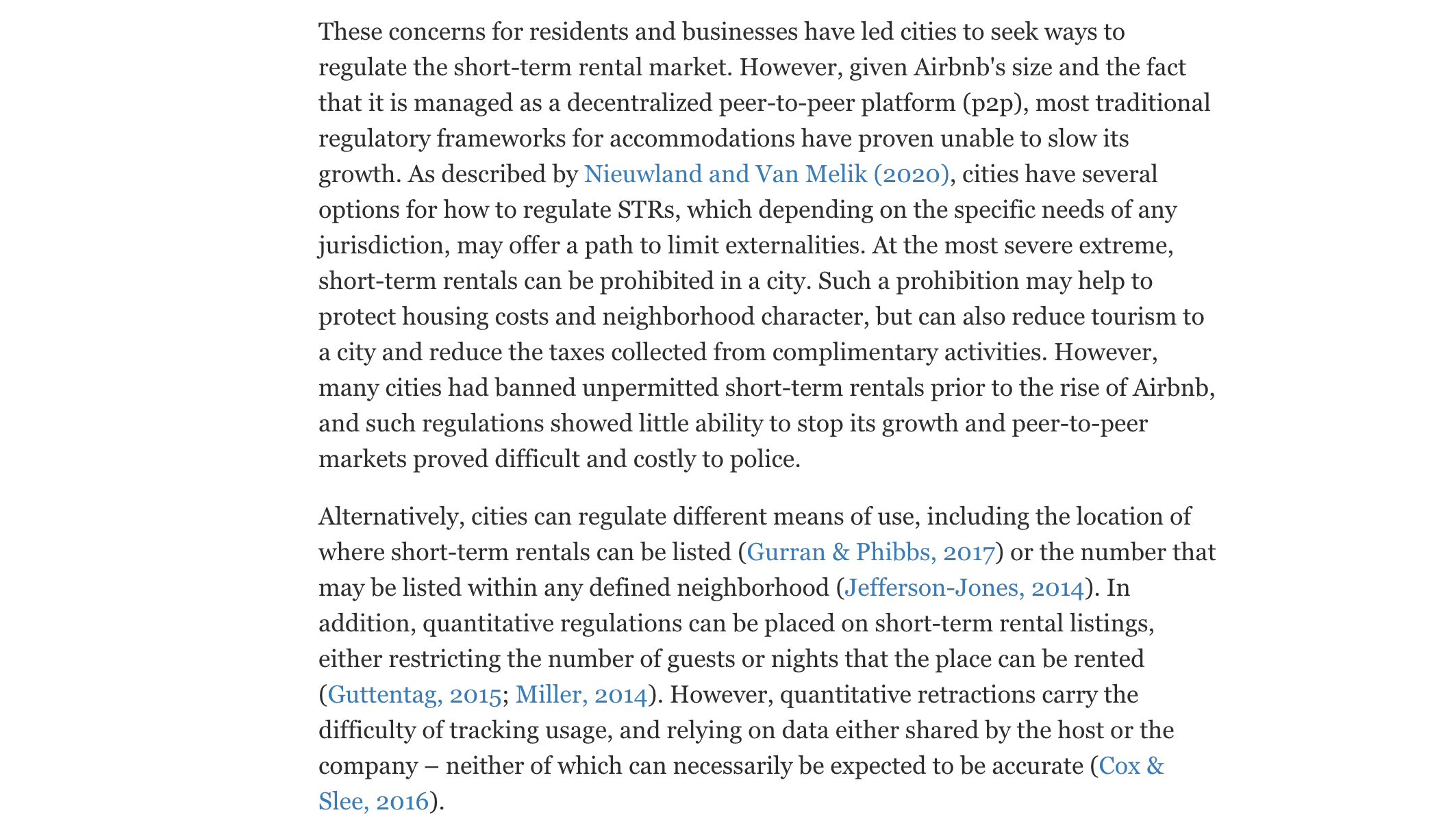 These concerns for residents and businesses have led cities to seek ways to regulate the short-term rental market. However, given Airbnb's size and the fact that it is managed as a decentralized peer-to-peer platform (p2p), most traditional regulatory frameworks for accommodations have proven unable to slow its growth. As described by Nieuwland and Van Melik (2020), cities have several options for how to regulate STRs, which depending on the specific needs of any jurisdiction, may offer a path to limit externalities. At the most severe extreme, short-term rentals can be prohibited in a city. Such a prohibition may help to protect housing costs and neighborhood character, but can also reduce tourism to a city and reduce the taxes collected from complimentary activities. However, many cities had banned unpermitted short-term rentals prior to the rise of Airbnb, and such regulations showed little ability to stop its growth and peer-to-peer markets proved difficult and costly to police.

Alternatively, cities can regulate different means of use, including the location of where short-term rentals can be listed (Gurran & Phibbs, 2017) or the number that may be listed within any defined neighborhood (Jefferson-Jones, 2014). In addition, quantitative regulations can be placed on short-term rental listings, either restricting the number of guests or nights that the place can be rented (Guttentag, 2015; Miller, 2014). However, quantitative retractions carry the difficulty of tracking usage, and relying on data either shared by the host or the company – neither of which can necessarily be expected to be accurate (Cox & Slee, 2016).